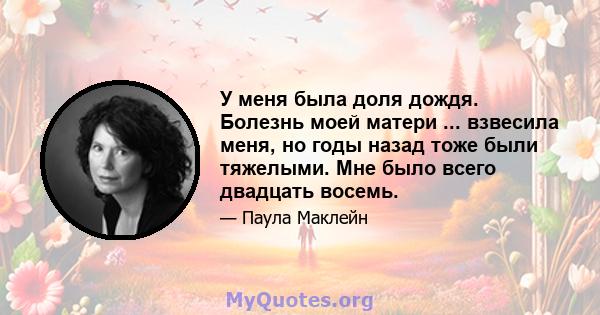 У меня была доля дождя. Болезнь моей матери ... взвесила меня, но годы назад тоже были тяжелыми. Мне было всего двадцать восемь.

— Паула Маклейн

MyQuotes.org